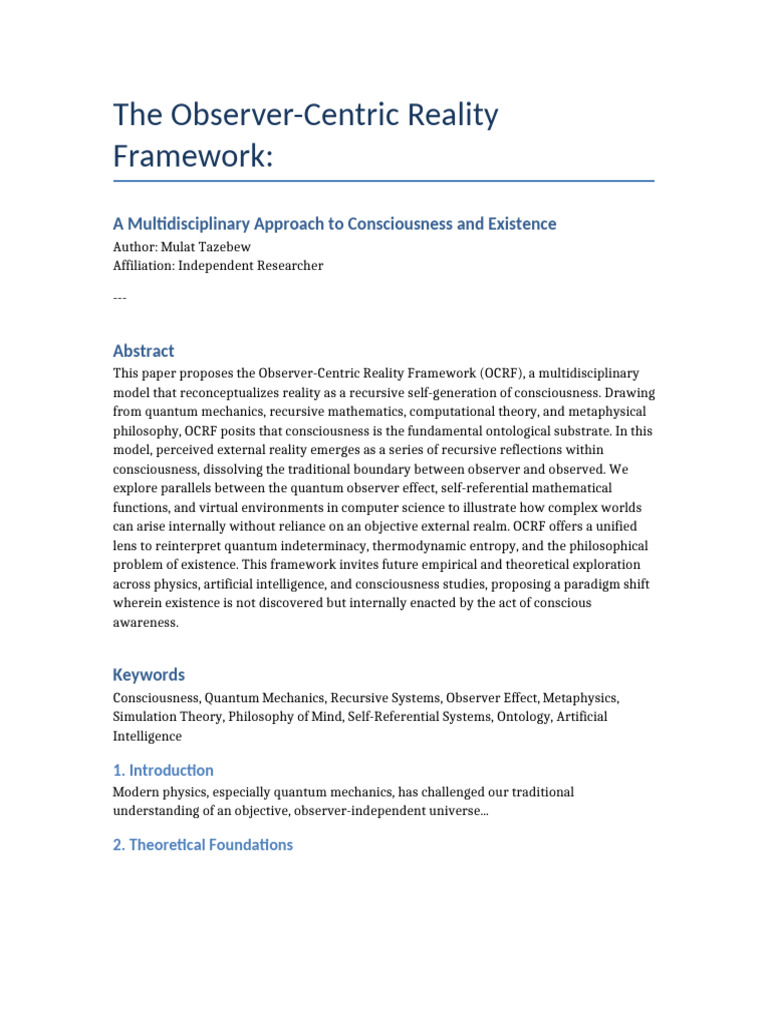 The Observer-Centric Reality Framework:

A Multidisciplinary Approach to Consciousness and Existence

Author: Mulat Tazebew
Affiliation: Independent Researcher

---

Abstract

This paper proposes the Observer-Centric Reality Framework (OCRF), a multidisciplinary model that reconceptualizes reality as a recursive self-generation of consciousness. Drawing from quantum mechanics, recursive mathematics, computational theory, and metaphysical philosophy, OCRF posits that consciousness is the fundamental ontological substrate. In this model, perceived external reality emerges as a series of recursive reflections within consciousness, dissolving the traditional boundary between observer and observed. We explore parallels between the quantum observer effect, self-referential mathematical functions, and virtual environments in computer science to illustrate how complex worlds can arise internally without reliance on an objective external realm. OCRF offers a unified lens to reinterpret quantum indeterminacy, thermodynamic entropy, and the philosophical problem of existence. This framework invites future empirical and theoretical exploration across physics, artificial intelligence, and consciousness studies, proposing a paradigm shift wherein existence is not discovered but internally enacted by the act of conscious awareness.

Keywords

Consciousness, Quantum Mechanics, Recursive Systems, Observer Effect, Metaphysics, Simulation Theory, Philosophy of Mind, Self-Referential Systems, Ontology, Artificial Intelligence

1. Introduction

Modern physics, especially quantum mechanics, has challenged our traditional understanding of an objective, observer-independent universe...

2. Theoretical Foundations